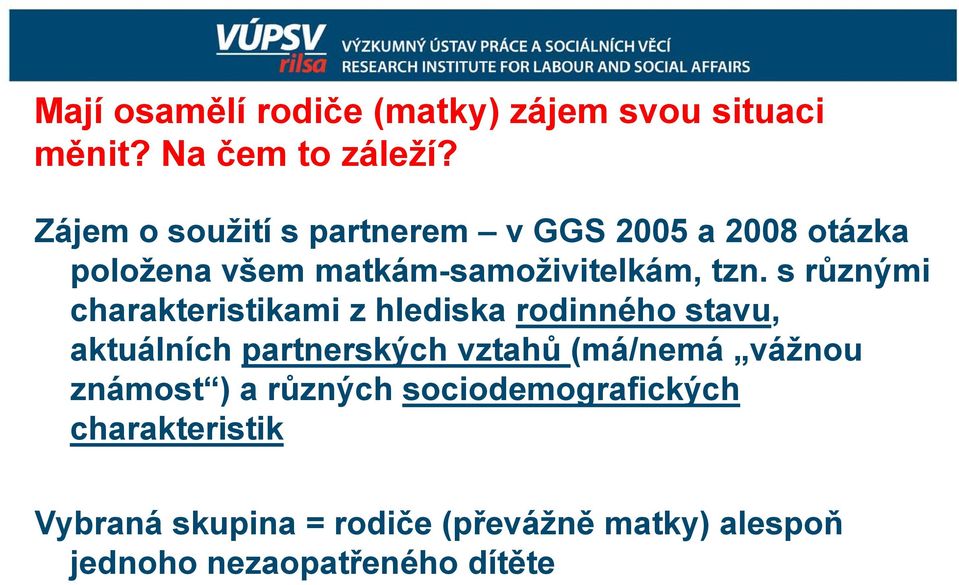 VÚPSV rilsa VÝZKUMNÝ ÚSTAV PRÁCE A SOCIÁLNÍCH VĚCÍ RESEARCH INSTITUTE FOR LABOUR AND SOCIAL AFFAIRS

Mají osamělí rodiče (matky) zájem svou situaci měnit? Na čem to záleží?

Zájem o soužití s partnerem – v GGS 2005 a 2008 otázka položena všem matkám-samoživitelkám, tzn. s různými charakteristikami z hlediska rodinného stavu, aktuálních partnerských vztahů (má/nemá „vážnou známost“) a různých sociodemografických charakteristik

Vybraná skupina = rodiče (převážně matky) alespoň jednoho nezaopatřeného dítěte